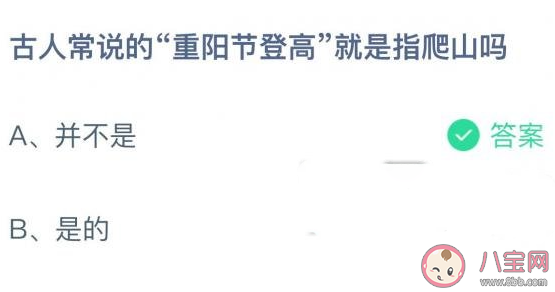 古人常说的“重阳节登高”就是指爬山吗

A、并不是

答案

B、是的

八宝网
www.8bb.com